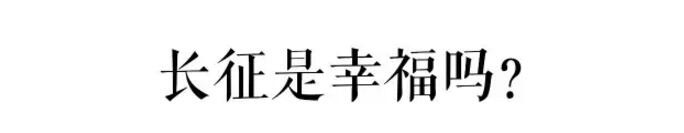 长征是幸福吗?